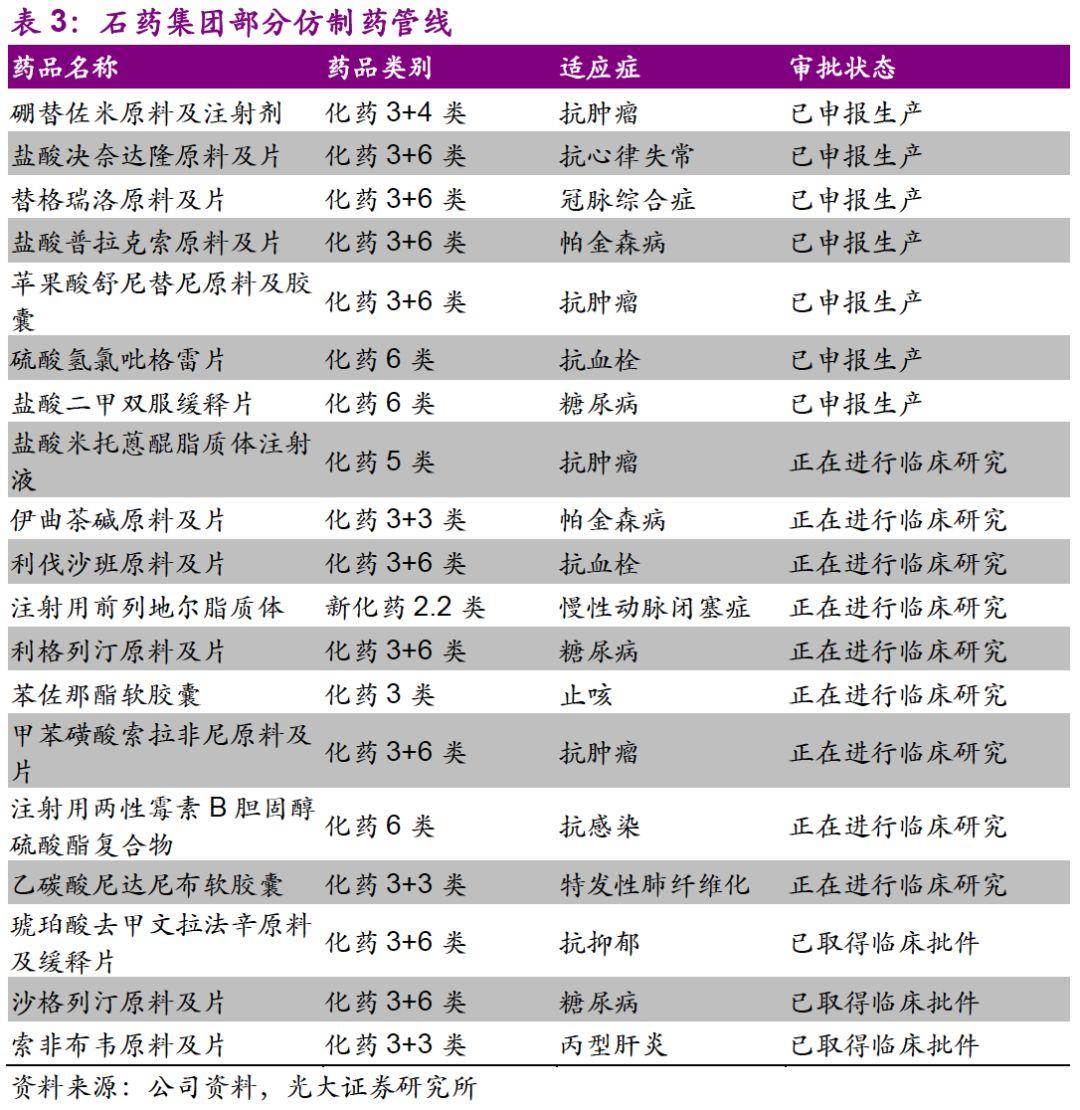 表 3：石药集团部分仿制药管线

| 药品名称 | 药品类别 | 适应症 | 审批状态 |
|---|---|---|---|
| 硼替佐米原料及注射剂 | 化药 3+4 类 | 抗肿瘤 | 已申报生产 |
| 盐酸决奈达隆原料及片 | 化药 3+6 类 | 抗心律失常 | 已申报生产 |
| 替格瑞洛原料及片 | 化药 3+6 类 | 冠脉综合症 | 已申报生产 |
| 盐酸普拉克索原料及片 | 化药 3+6 类 | 帕金森病 | 已申报生产 |
| 苹果酸舒尼替尼原料及胶囊 | 化药 3+6 类 | 抗肿瘤 | 已申报生产 |
| 硫酸氢氯吡格雷片 | 化药 6 类 | 抗血栓 | 已申报生产 |
| 盐酸二甲双胍缓释片 | 化药 6 类 | 糖尿病 | 已申报生产 |
| 盐酸米托蒽醌脂质体注射液 | 化药 5 类 | 抗肿瘤 | 正在进行临床研究 |
| 伊曲茶碱原料及片 | 化药 3+3 类 | 帕金森病 | 正在进行临床研究 |
| 利伐沙班原料及片 | 化药 3+6 类 | 抗血栓 | 正在进行临床研究 |
| 注射用前列地尔脂质体 | 新化药 2.2 类 | 慢性动脉闭塞症 | 正在进行临床研究 |
| 利格列汀原料及片 | 化药 3+6 类 | 糖尿病 | 正在进行临床研究 |
| 苯佐那酯软胶囊 | 化药 3 类 | 止咳 | 正在进行临床研究 |
| 甲苯磺酸索拉非尼原料及片 | 化药 3+6 类 | 抗肿瘤 | 正在进行临床研究 |
| 注射用两性霉素 B 胆固醇硫酸酯复合物 | 化药 6 类 | 抗感染 | 正在进行临床研究 |
| 乙磺酸尼达尼布软胶囊 | 化药 3+3 类 | 特发性肺纤维化 | 正在进行临床研究 |
| 琥珀酸去甲文拉法辛原料及缓释片 | 化药 3+6 类 | 抗抑郁 | 已取得临床批件 |
| 沙格列汀原料及片 | 化药 3+6 类 | 糖尿病 | 已取得临床批件 |
| 索非布韦原料及片 | 化药 3+3 类 | 丙型肝炎 | 已取得临床批件 |

资料来源：公司资料，光大证券研究所